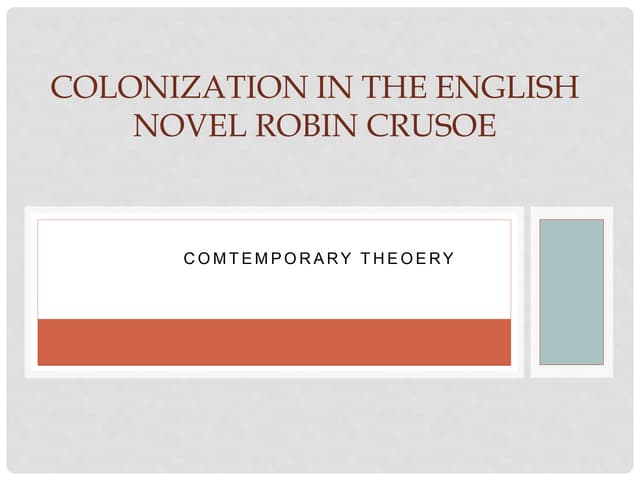 COLONIZATION IN THE ENGLISH NOVEL ROBIN CRUSOE

COMTEMPORARY THEOERY